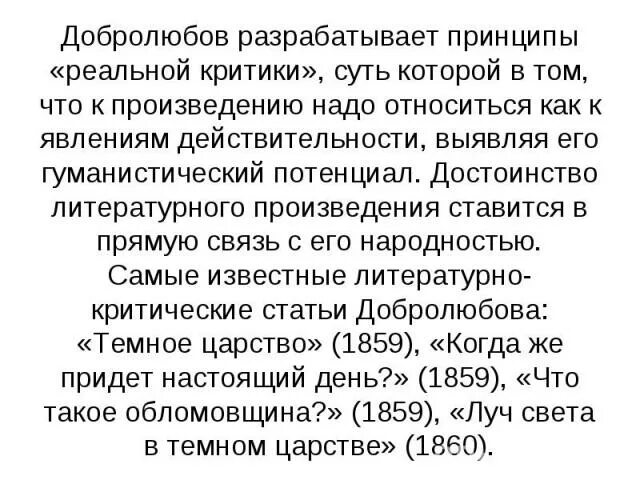 Добролюбов разрабатывает принципы «реальной критики», суть которой в том, что к произведению надо относиться как к явлениям действительности, выявляя его гуманистический потенциал. Достоинство литературного произведения ставится в прямую связь с его народностью.

Самые известные литературно-критические статьи Добролюбова: «Темное царство» (1859), «Когда же придет настоящий день?» (1859), «Что такое обломовщина?» (1859), «Луч света в темном царстве» (1860).